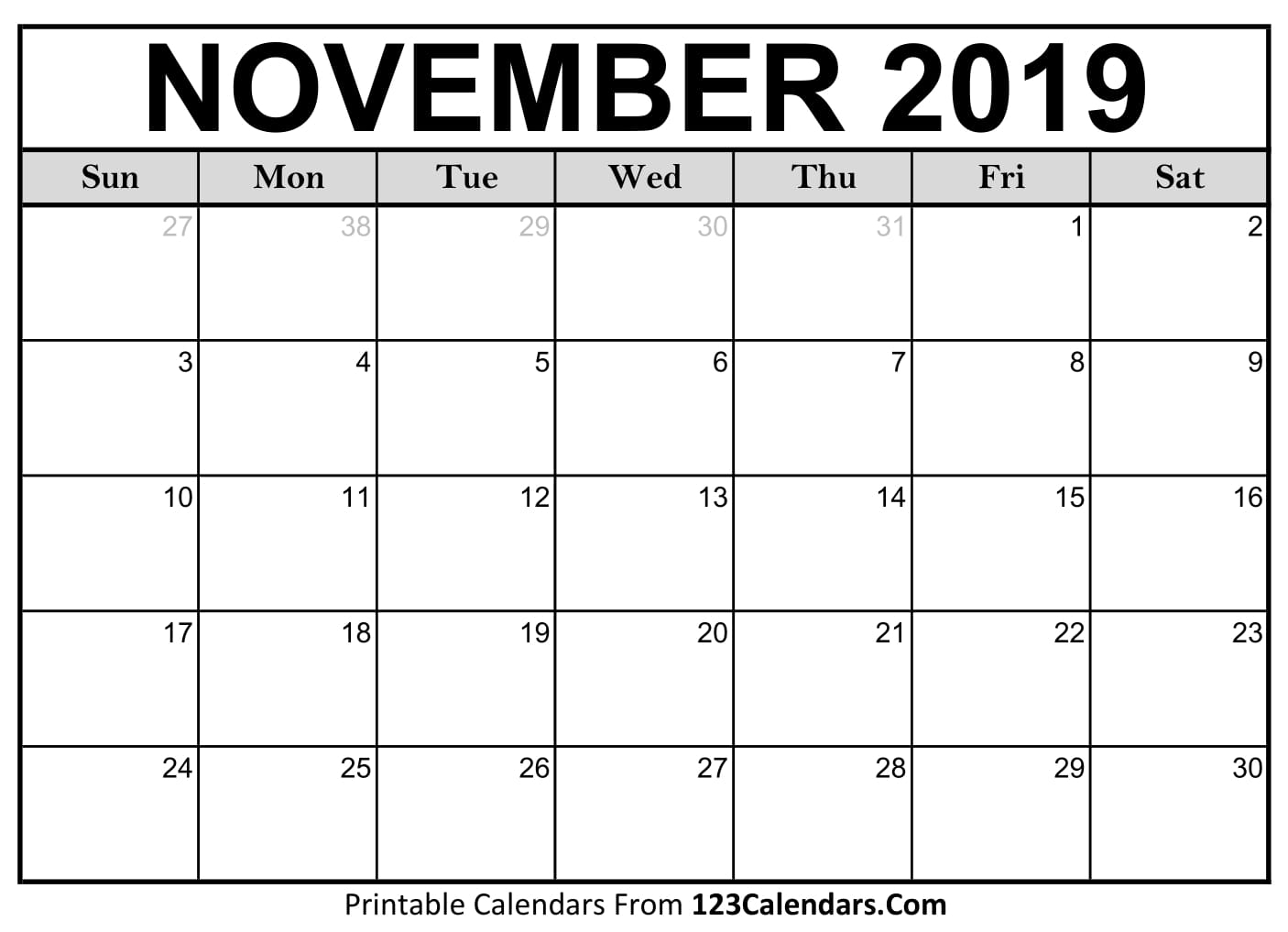 NOVEMBER 2019

| Sun | Mon | Tue | Wed | Thu | Fri | Sat |
|---|---|---|---|---|---|---|
| 27 | 38 | 29 | 30 | 31 | 1 | 2 |
| 3 | 4 | 5 | 6 | 7 | 8 | 9 |
| 10 | 11 | 12 | 13 | 14 | 15 | 16 |
| 17 | 18 | 19 | 20 | 21 | 22 | 23 |
| 24 | 25 | 26 | 27 | 28 | 29 | 30 |

Printable Calendars From 123Calendars.Com